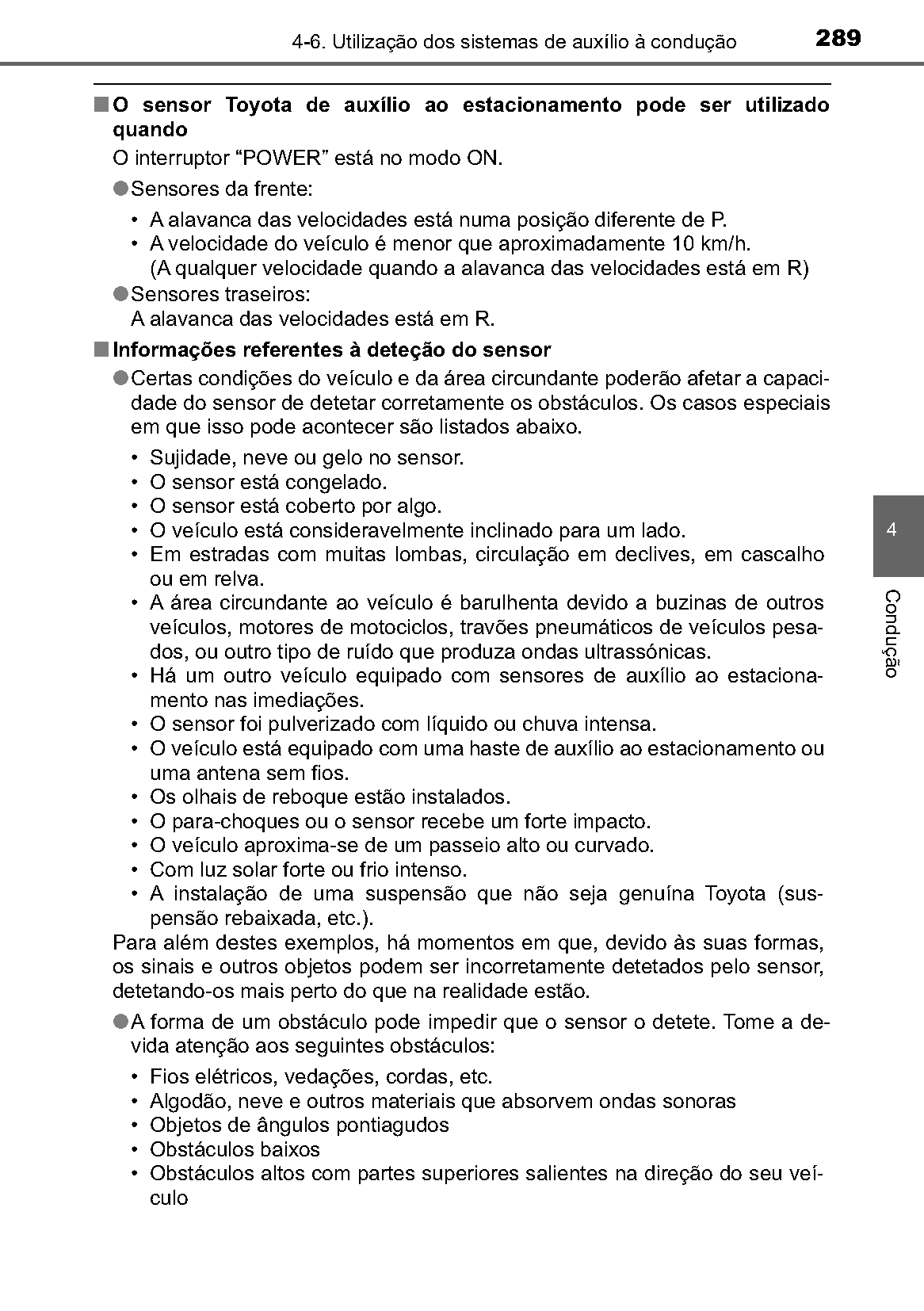 4-6. Utilização dos sistemas de auxílio à condução 289

■ O sensor Toyota de auxílio ao estacionamento pode ser utilizado quando

O interruptor “POWER” está no modo ON.

● Sensores da frente:

• A alavanca das velocidades está numa posição diferente de P.
• A velocidade do veículo é menor que aproximadamente 10 km/h. (A qualquer velocidade quando a alavanca das velocidades está em R)

● Sensores traseiros:
A alavanca das velocidades está em R.

■ Informações referentes à deteção do sensor

● Certas condições do veículo e da área circundante poderão afetar a capacidade do sensor de detetar corretamente os obstáculos. Os casos especiais em que isso pode acontecer são listados abaixo.

• Sujidade, neve ou gelo no sensor.
• O sensor está congelado.
• O sensor está coberto por algo.
• O veículo está consideravelmente inclinado para um lado.
• Em estradas com muitas lombas, circulação em declives, em cascalho ou em relva.
• A área circundante ao veículo é barulhenta devido a buzinas de outros veículos, motores de motociclos, travões pneumáticos de veículos pesados, ou outro tipo de ruído que produza ondas ultrassónicas.
• Há um outro veículo equipado com sensores de auxílio ao estacionamento nas imediações.
• O sensor foi pulverizado com líquido ou chuva intensa.
• O veículo está equipado com uma haste de auxílio ao estacionamento ou uma antena sem fios.
• Os olhais de reboque estão instalados.
• O para-choques ou o sensor recebe um forte impacto.
• O veículo aproxima-se de um passeio alto ou curvado.
• Com luz solar forte ou frio intenso.
• A instalação de uma suspensão que não seja genuína Toyota (suspensão rebaixada, etc.).

Para além destes exemplos, há momentos em que, devido às suas formas, os sinais e outros objetos podem ser incorretamente detetados pelo sensor, detetando-os mais perto do que na realidade estão.

● A forma de um obstáculo pode impedir que o sensor o detete. Tome a devida atenção aos seguintes obstáculos:

• Fios elétricos, vedações, cordas, etc.
• Algodão, neve e outros materiais que absorvem ondas sonoras
• Objetos de ângulos pontiagudos
• Obstáculos baixos
• Obstáculos altos com partes superiores salientes na direção do seu veículo

4

Condução